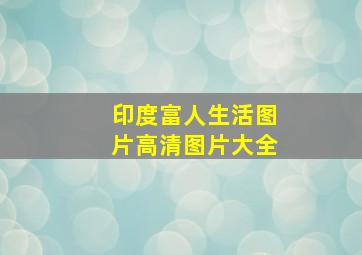 印度富人生活图片高清图片大全